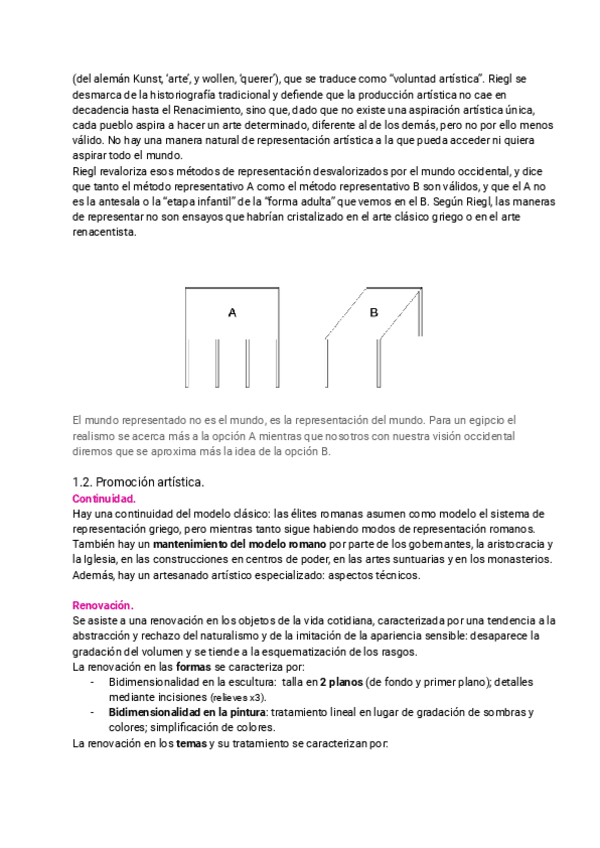 (del alemán Kunst, 'arte', y wollen, 'querer'), que se traduce como "voluntad artística". Riegl se desmarca de la historiografía tradicional y defiende que la producción artística no cae en decadencia hasta el Renacimiento, sino que, dado que no existe una aspiración artística única, cada pueblo aspira a hacer un arte determinado, diferente al de los demás, pero no por ello menos válido. No hay una manera natural de representación artística a la que pueda acceder ni quiera aspirar todo el mundo.
Riegl revaloriza esos métodos de representación desvalorizados por el mundo occidental, y dice que tanto el método representativo A como el método representativo B son válidos, y que el A no es la antesala o la "etapa infantil" de la "forma adulta" que vemos en el B. Según Riegl, las maneras de representar no son ensayos que habrían cristalizado en el arte clásico griego o en el arte renacentista.

A

B

El mundo representado no es el mundo, es la representación del mundo. Para un egipcio el realismo se acerca más a la opción A mientras que nosotros con nuestra visión occidental diremos que se aproxima más la idea de la opción B.

1.2. Promoción artística.
Continuidad.
Hay una continuidad del modelo clásico: las élites romanas asumen como modelo el sistema de representación griego, pero mientras tanto sigue habiendo modos de representación romanos. También hay un mantenimiento del modelo romano por parte de los gobernantes, la aristocracia y la Iglesia, en las construcciones en centros de poder, en las artes suntuarias y en los monasterios. Además, hay un artesanado artístico especializado: aspectos técnicos.

Renovación.
Se asiste a una renovación en los objetos de la vida cotidiana, caracterizada por una tendencia a la abstracción y rechazo del naturalismo y de la imitación de la apariencia sensible: desaparece la gradación del volumen y se tiende a la esquematización de los rasgos.
La renovación en las formas se caracteriza por:
- Bidimensionalidad en la escultura: talla en 2 planos (de fondo y primer plano); detalles mediante incisiones (relieves x3).
- Bidimensionalidad en la pintura: tratamiento lineal en lugar de gradación de sombras y colores; simplificación de colores.
La renovación en los temas y su tratamiento se caracterizan por: